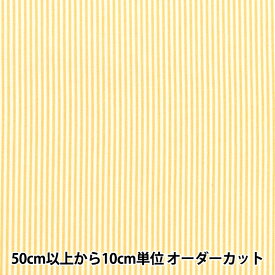 50cm以上から10cm単位 オーダーカット